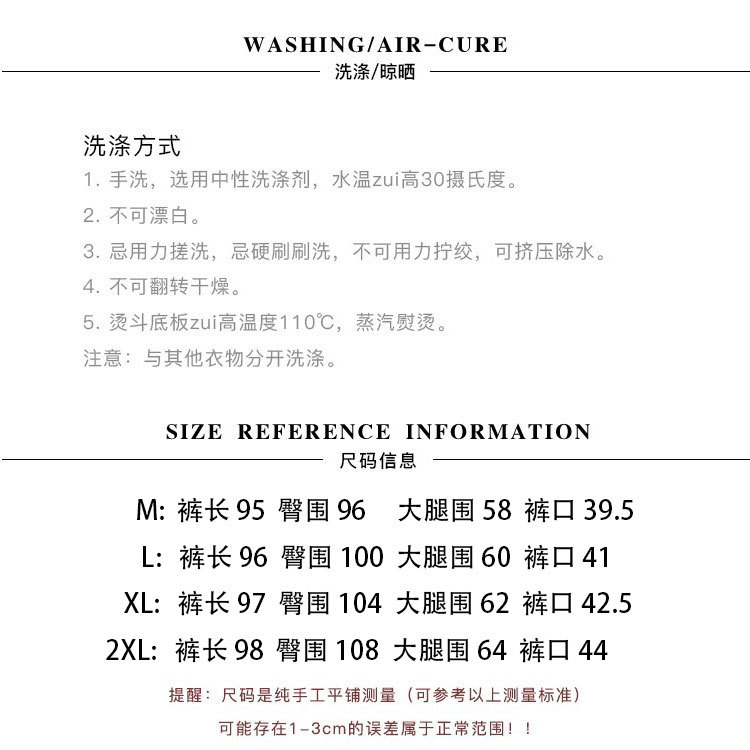 WASHING/AIR-CURE
洗涤/晾晒

洗涤方式
1. 手洗，选用中性洗涤剂，水温zui高30摄氏度。
2. 不可漂白。
3. 忌用力搓洗，忌硬刷刷洗，不可用力拧绞，可挤压除水。
4. 不可翻转干燥。
5. 烫斗底板zui高温度110℃，蒸汽熨烫。
注意：与其他衣物分开洗涤。

SIZE REFERENCE INFORMATION
尺码信息

M: 裤长 95 臀围 96 大腿围 58 裤口 39.5
L: 裤长 96 臀围 100 大腿围 60 裤口 41
XL: 裤长 97 臀围 104 大腿围 62 裤口 42.5
2XL: 裤长 98 臀围 108 大腿围 64 裤口 44

提醒：尺码是纯手工平铺测量（可参考以上测量标准）
可能存在1-3cm的误差属于正常范围！！